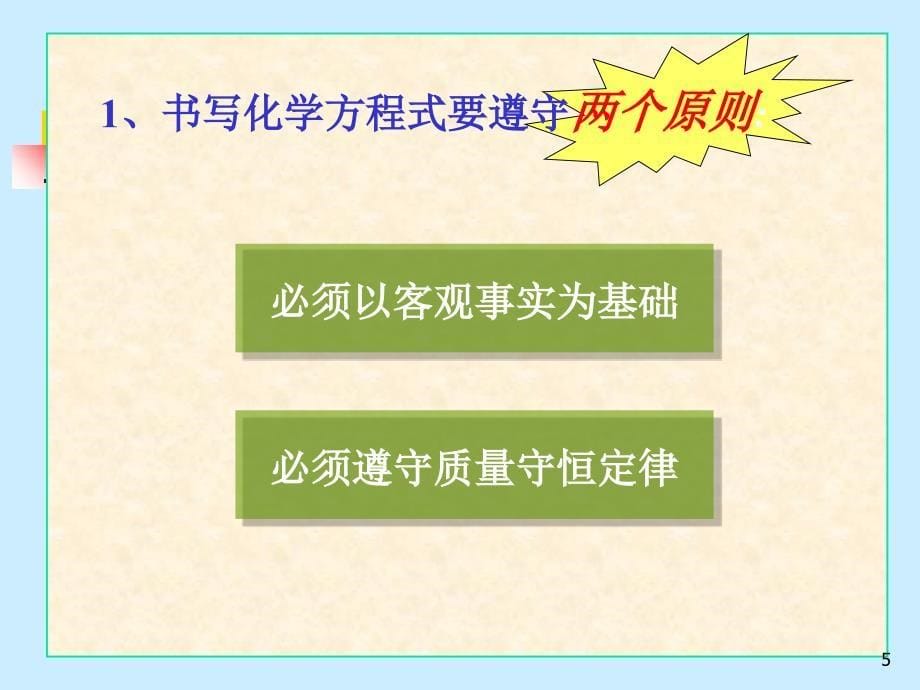 1、书写化学方程式要遵守两个原则:

必须以客观事实为基础

必须遵守质量守恒定律

5